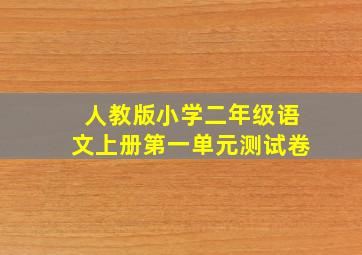 人教版小学二年级语文上册第一单元测试卷